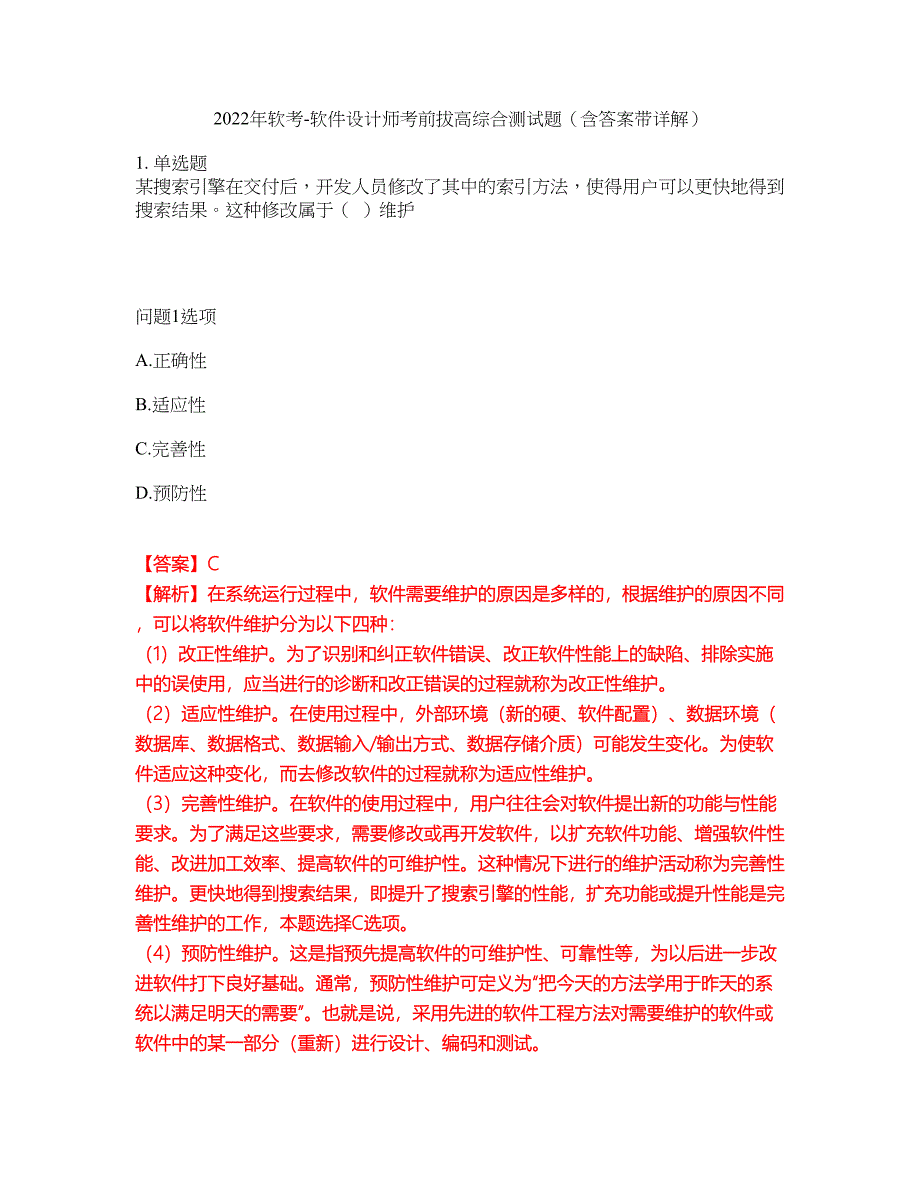 2022年软考-软件设计师考前拔高综合测试题（含答案带详解）

1. 单选题
某搜索引擎在交付后，开发人员修改了其中的索引方法，使得用户可以更快地得到搜索结果。这种修改属于（　）维护

问题1选项

A.正确性

B.适应性

C.完善性

D.预防性

【答案】C
【解析】在系统运行过程中，软件需要维护的原因是多样的，根据维护的原因不同，可以将软件维护分为以下四种：
（1）改正性维护。为了识别和纠正软件错误、改正软件性能上的缺陷、排除实施中的误使用，应当进行的诊断和改正错误的过程就称为改正性维护。
（2）适应性维护。在使用过程中，外部环境（新的硬、软件配置）、数据环境（数据库、数据格式、数据输入/输出方式、数据存储介质）可能发生变化。为使软件适应这种变化，而去修改软件的过程就称为适应性维护。
（3）完善性维护。在软件的使用过程中，用户往往会对软件提出新的功能与性能要求。为了满足这些要求，需要修改或再开发软件，以扩充软件功能、增强软件性能、改进加工效率、提高软件的可维护性。这种情况下进行的维护活动称为完善性维护。更快地得到搜索结果，即提升了搜索引擎的性能，扩充功能或提升性能是完善性维护的工作，本题选择C选项。
（4）预防性维护。这是指预先提高软件的可维护性、可靠性等，为以后进一步改进软件打下良好基础。通常，预防性维护可定义为“把今天的方法学用于昨天的系统以满足明天的需要”。也就是说，采用先进的软件工程方法对需要维护的软件或软件中的某一部分（重新）进行设计、编码和测试。